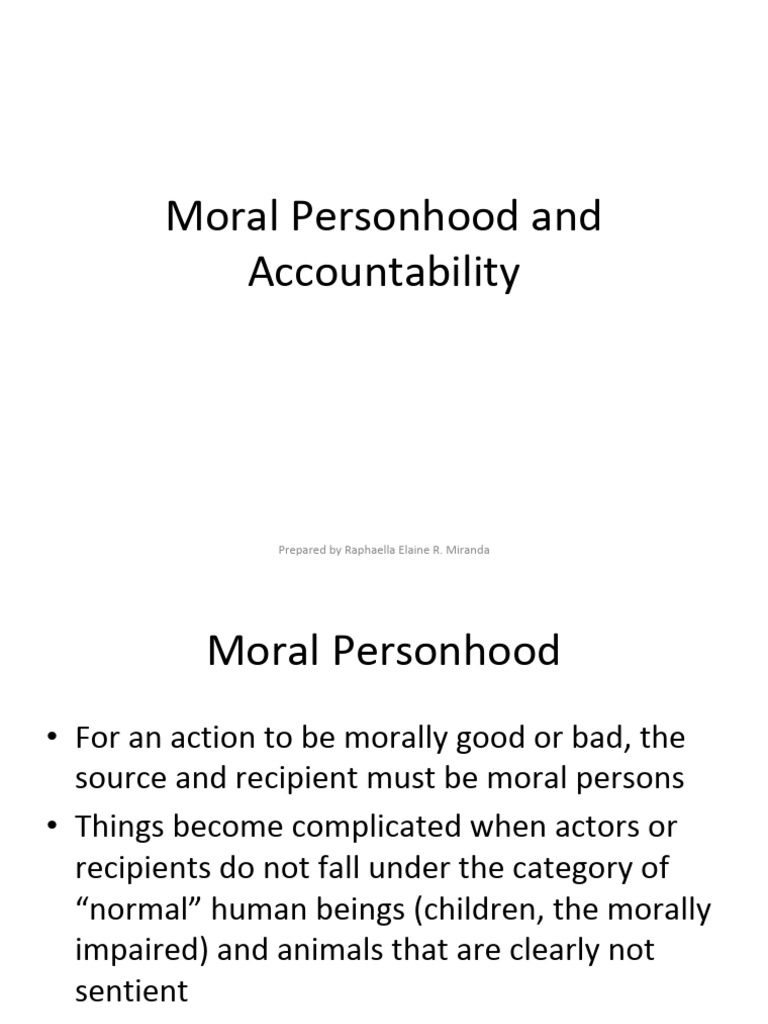 Moral Personhood and Accountability

Prepared by Raphaella Elaine R. Miranda

Moral Personhood

• For an action to be morally good or bad, the source and recipient must be moral persons
• Things become complicated when actors or recipients do not fall under the category of “normal” human beings (children, the morally impaired) and animals that are clearly not sentient